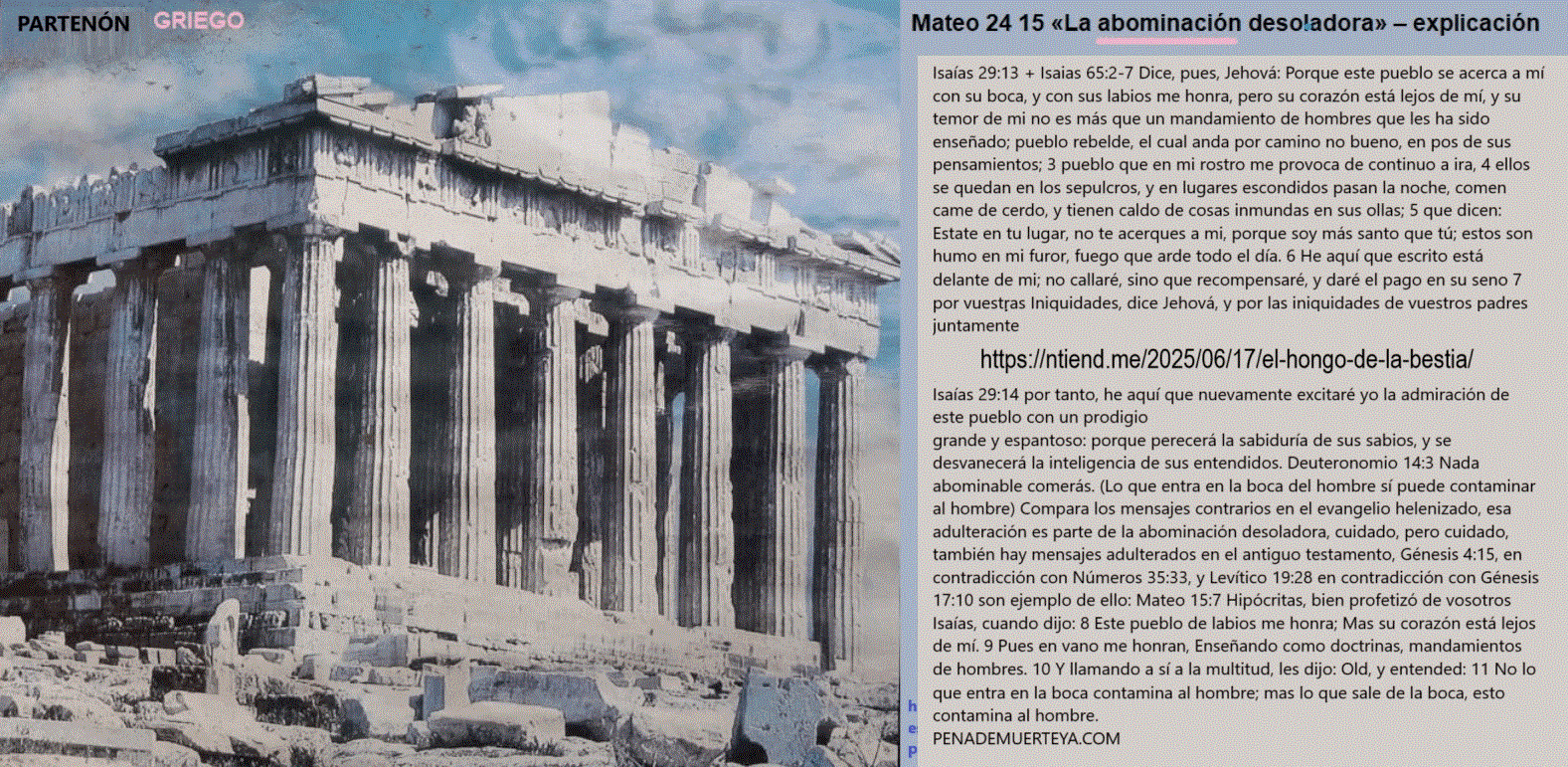 PARTENÓN GRIEGO

Mateo 24 15 «La abominación desoladora» – explicación

Isaías 29:13 + Isaias 65:2-7 Dice, pues, Jehová: Porque este pueblo se acerca a mí con su boca, y con sus labios me honra, pero su corazón está lejos de mí, y su temor de mi no es más que un mandamiento de hombres que les ha sido enseñado; pueblo rebelde, el cual anda por camino no bueno, en pos de sus pensamientos; 3 pueblo que en mi rostro me provoca de continuo a ira, 4 ellos se quedan en los sepulcros, y en lugares escondidos pasan la noche, comen came de cerdo, y tienen caldo de cosas inmundas en sus ollas; 5 que dicen: Estate en tu lugar, no te acerques a mi, porque soy más santo que tú; estos son humo en mi furor, fuego que arde todo el día. 6 He aquí que escrito está delante de mi; no callaré, sino que recompensaré, y daré el pago en su seno 7 por vuestras Iniquidades, dice Jehová, y por las iniquidades de vuestros padres juntamente

https://ntiend.me/2025/06/17/el-hongo-de-la-bestia/

Isaías 29:14 por tanto, he aquí que nuevamente excitaré yo la admiración de este pueblo con un prodigio
grande y espantoso: porque perecerá la sabiduría de sus sabios, y se desvanecerá la inteligencia de sus entendidos. Deuteronomio 14:3 Nada abominable comerás. (Lo que entra en la boca del hombre sí puede contaminar al hombre) Compara los mensajes contrarios en el evangelio helenizado, esa adulteración es parte de la abominación desoladora, cuidado, pero cuidado, también hay mensajes adulterados en el antiguo testamento, Génesis 4:15, en contradicción con Números 35:33, y Levítico 19:28 en contradicción con Génesis 17:10 son ejemplo de ello: Mateo 15:7 Hipócritas, bien profetizó de vosotros Isaías, cuando dijo: 8 Este pueblo de labios me honra; Mas su corazón está lejos de mí. 9 Pues en vano me honran, Enseñando como doctrinas, mandamientos de hombres. 10 Y llamando a sí a la multitud, les dijo: Old, y entended: 11 No lo que entra en la boca contamina al hombre; mas lo que sale de la boca, esto contamina al hombre.
PENADEMUERTEYA.COM

h
e
p